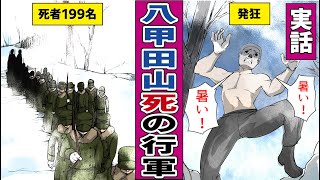 死者199名

八甲田山死の行軍

発狂

実話

暑い！

暑い！